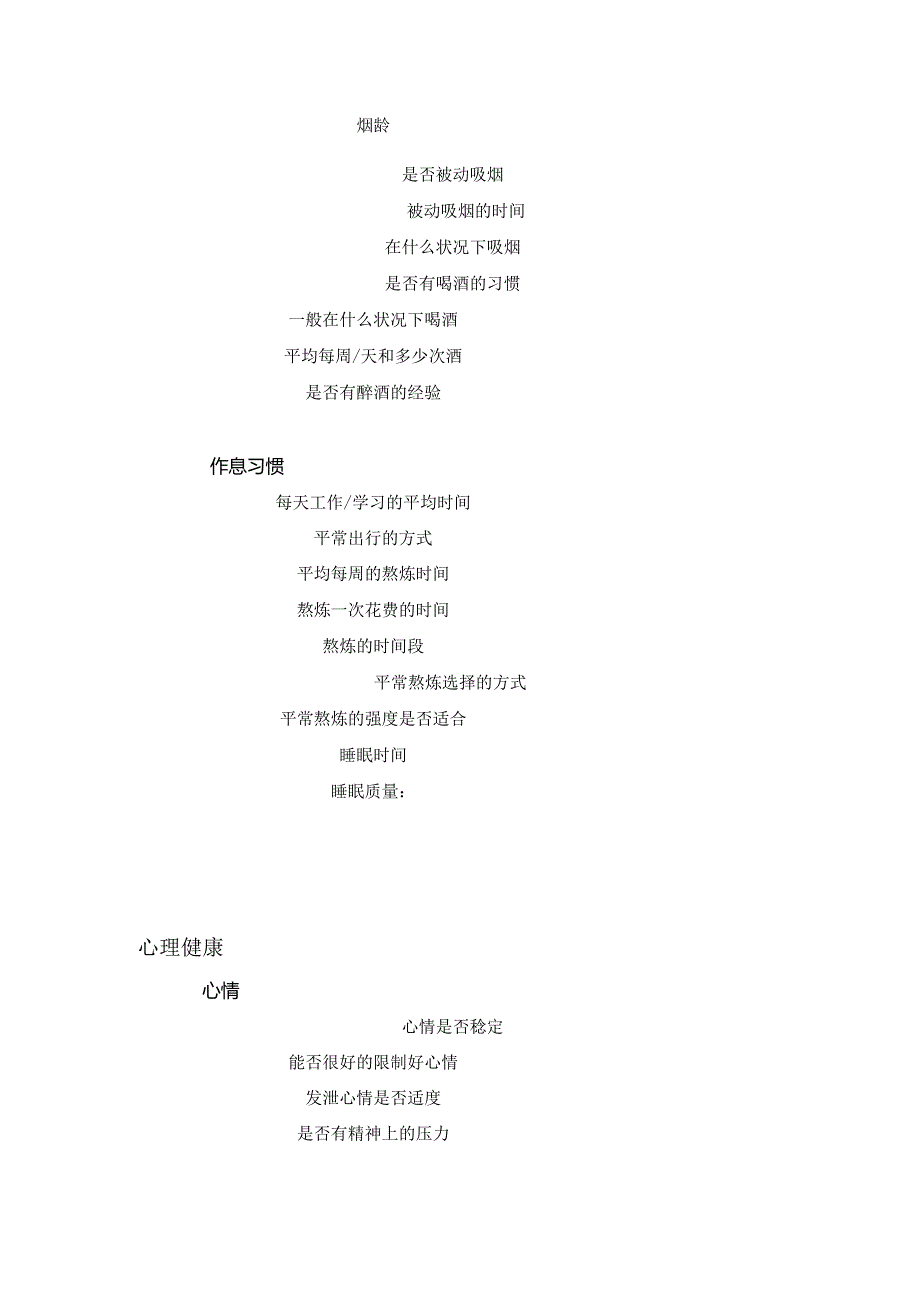 烟龄

是否被动吸烟

被动吸烟的时间

在什么状况下吸烟

是否有喝酒的习惯

一般在什么状况下喝酒

平均每周/天和多少次酒

是否有醉酒的经验

作息习惯

每天工作/学习的平均时间

平常出行的方式

平均每周的熬炼时间

熬炼一次花费的时间

熬炼的时间段

平常熬炼选择的方式

平常熬炼的强度是否适合

睡眠时间

睡眠质量：

心理健康

心情

心情是否稳定

能否很好的限制好心情

发泄心情是否适度

是否有精神上的压力